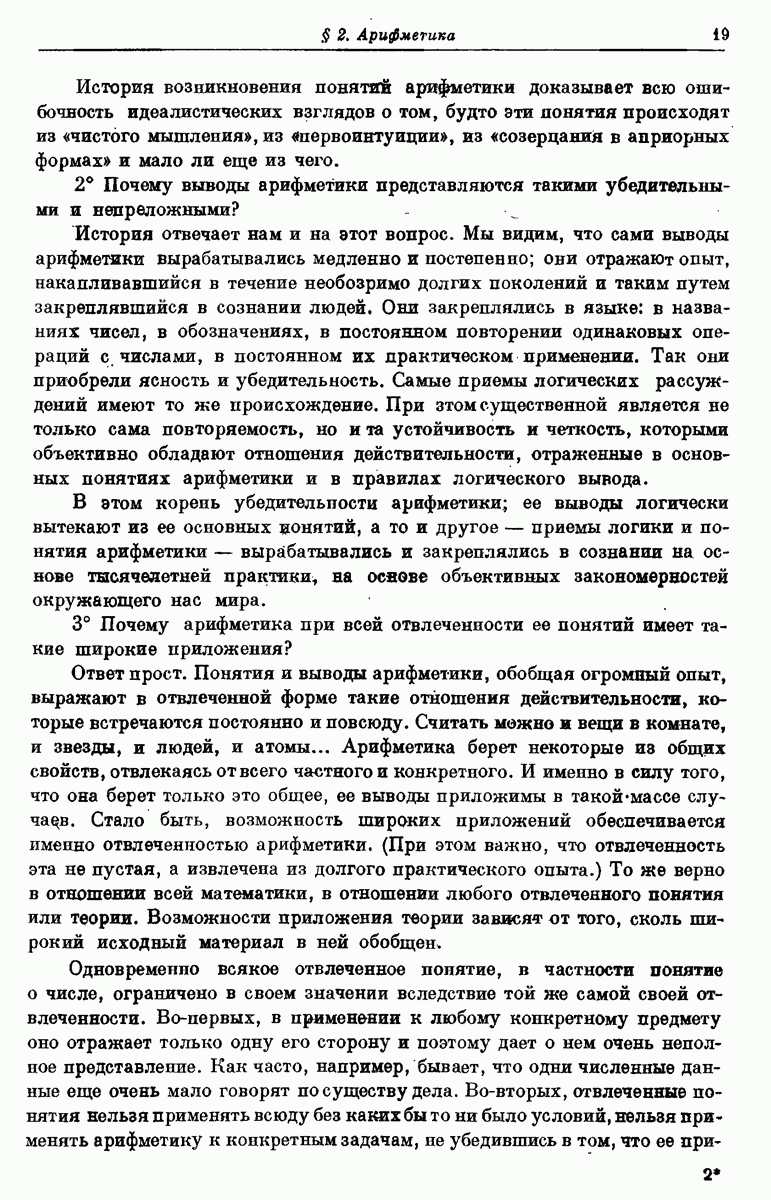 § 2. Арифметика 19

История возникновения понятий арифметики доказывает всю ошибочность идеалистических взглядов о том, будто эти понятия происходят из «чистого мышления», из «первоинтуиции», из «созерцания в априорных формах» и мало ли еще из чего.

2° Почему выводы арифметики представляются такими убедительными и непреложными?

История отвечает нам и на этот вопрос. Мы видим, что сами выводы арифметики вырабатывались медленно и постепенно; они отражают опыт, накапливавшийся в течение необозримо долгих поколений и таким путем закреплявшийся в сознании людей. Они закреплялись в языке: в названиях чисел, в обозначениях, в постоянном повторении одинаковых операций с числами, в постоянном их практическом применении. Так они приобрели ясность и убедительность. Самые приемы логических рассуждений имеют то же происхождение. При этом существенной является не только сама повторяемость, но и та устойчивость и четкость, которыми объективно обладают отношения действительности, отраженные в основных понятиях арифметики и в правилах логического вывода.

В этом корень убедительности арифметики; ее выводы логически вытекают из ее основных понятий, а то и другое — приемы логики и понятия арифметики — вырабатывались и закреплялись в сознании на основе тысячелетней практики, на основе объективных закономерностей окружающего нас мира.

3° Почему арифметика при всей отвлеченности ее понятий имеет такие широкие приложения?

Ответ прост. Понятия и выводы арифметики, обобщая огромный опыт, выражают в отвлеченной форме такие отношения действительности, которые встречаются постоянно и повсюду. Считать можно и вещи в комнате, и звезды, и людей, и атомы... Арифметика берет некоторые из общих свойств, отвлекаясь от всего частного и конкретного. И именно в силу того, что она берет только это общее, ее выводы приложимы в такой массе случаев. Стало быть, возможность широких приложений обеспечивается именно отвлеченностью арифметики. (При этом важно, что отвлеченность эта не пустая, а извлечена из долгого практического опыта.) То же верно в отношении всей математики, в отношении любого отвлеченного понятия или теории. Возможности приложения теории зависят от того, сколь широкий исходный материал в ней обобщен.

Одновременно всякое отвлеченное понятие, в частности понятие о числе, ограничено в своем значении вследствие той же самой своей отвлеченности. Во-первых, в применении к любому конкретному предмету оно отражает только одну его сторону и поэтому дает о нем очень неполное представление. Как часто, например, бывает, что одни численные данные еще очень мало говорят по существу дела. Во-вторых, отвлеченные понятия нельзя применять всюду без каких бы то ни было условий, нельзя применять арифметику к конкретным задачам, не убедившись в том, что ее при-

2*